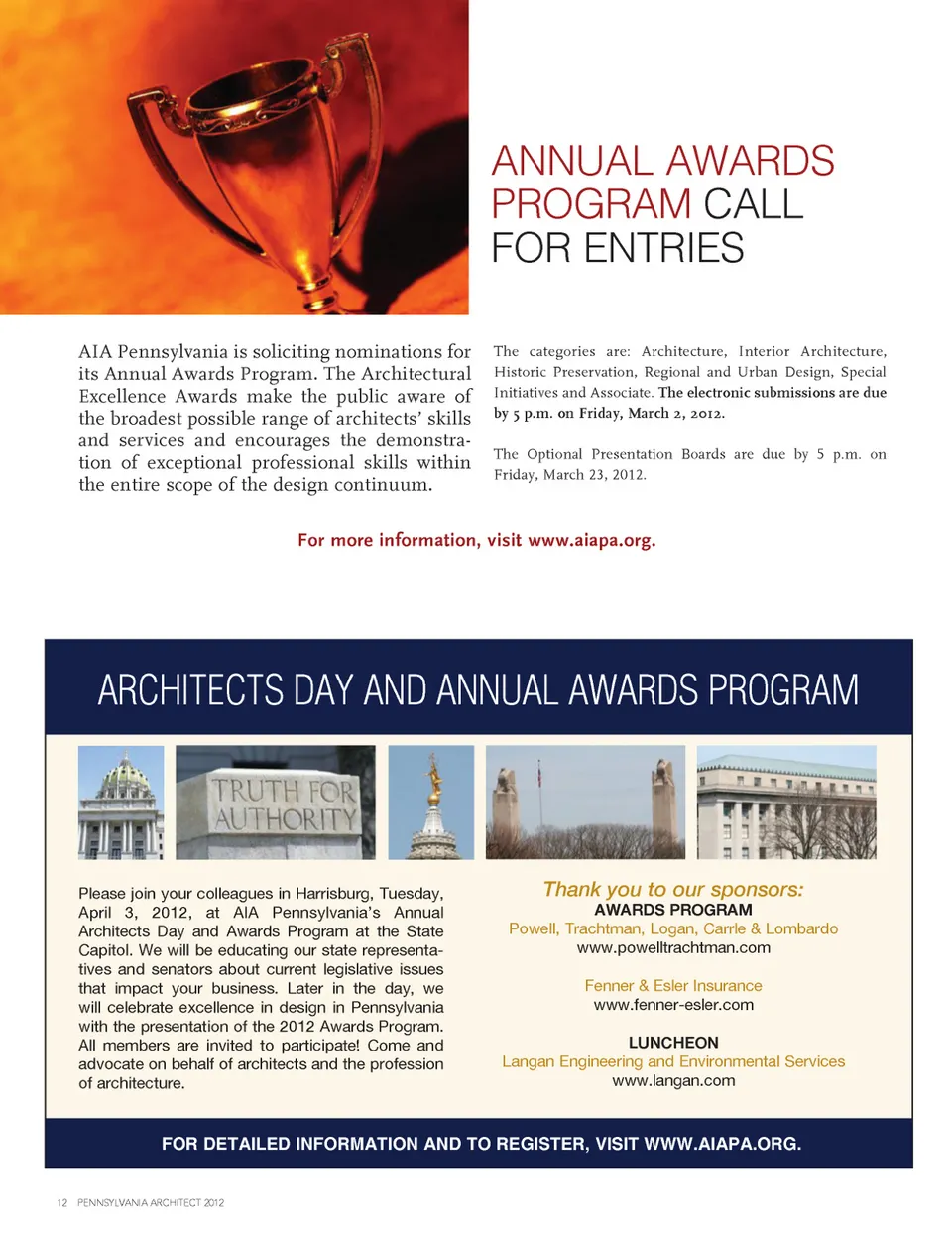 ANNUAL AWARDS PROGRAM CALL FOR ENTRIES

AIA Pennsylvania is soliciting nominations for its Annual Awards Program. The Architectural Excellence Awards make the public aware of the broadest possible range of architects' skills and services and encourages the demonstration of exceptional professional skills within the entire scope of the design continuum.

The categories are: Architecture, Interior Architecture, Historic Preservation, Regional and Urban Design, Special Initiatives and Associate. The electronic submissions are due by 5 p.m. on Friday, March 2, 2012.

The Optional Presentation Boards are due by 5 p.m. on Friday, March 23, 2012.

For more information, visit www.aiapa.org.

ARCHITECTS DAY AND ANNUAL AWARDS PROGRAM

TRUTH FOR AUTHORITY

Please join your colleagues in Harrisburg, Tuesday, April 3, 2012, at AIA Pennsylvania's Annual Architects Day and Awards Program at the State Capitol. We will be educating our state representatives and senators about current legislative issues that impact your business. Later in the day, we will celebrate excellence in design in Pennsylvania with the presentation of the 2012 Awards Program. All members are invited to participate! Come and advocate on behalf of architects and the profession of architecture.

Thank you to our sponsors:
AWARDS PROGRAM
Powell, Trachtman, Logan, Carrle & Lombardo
www.powelltrachtman.com

Fenner & Esler Insurance
www.fenner-esler.com

LUNCHEON
Langan Engineering and Environmental Services
www.langan.com

FOR DETAILED INFORMATION AND TO REGISTER, VISIT WWW.AIAPA.ORG.

12 PENNSYLVANIA ARCHITECT 2012